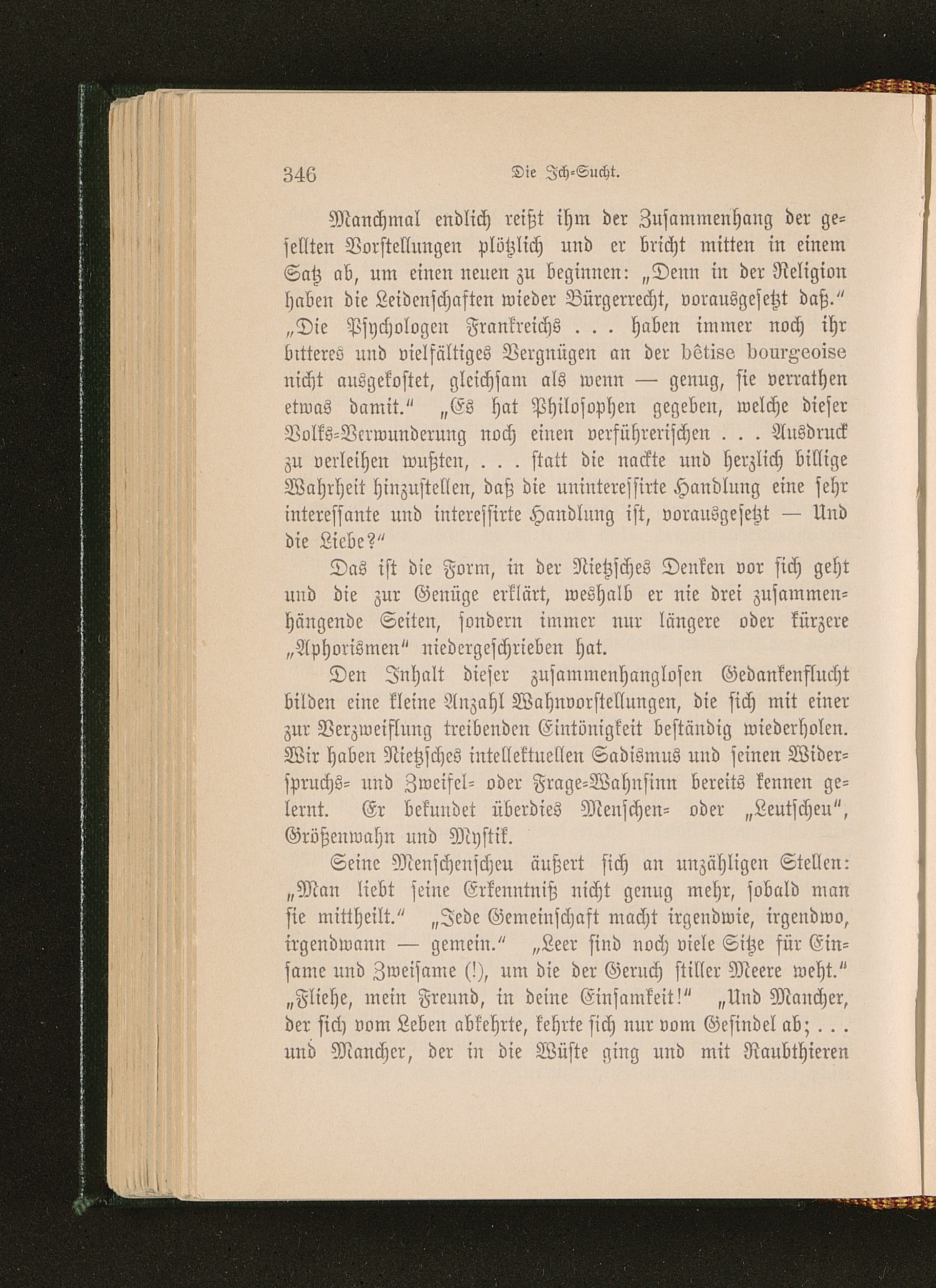 346 Die Ich-Sucht.

Manchmal endlich reißt ihm der Zusammenhang der gesellten Vorstellungen plötzlich und er bricht mitten in einem Satz ab, um einen neuen zu beginnen: „Denn in der Religion haben die Leidenschaften wieder Bürgerrecht, vorausgesetzt daß.“ „Die Psychologen Frankreichs . . . haben immer noch ihr bitteres und vielfältiges Vergnügen an der bêtise bourgeoise nicht ausgekostet, gleichsam als wenn — genug, sie verrathen etwas damit.“ „Es hat Philosophen gegeben, welche dieser Volks-Verwunderung noch einen verführerischen . . . Ausdruck zu verleihen wußten, . . . statt die nackte und herzlich billige Wahrheit hinzustellen, daß die uninteressirte Handlung eine sehr interessante und interessirte Handlung ist, vorausgesetzt — Und die Liebe?“

Das ist die Form, in der Nietzsches Denken vor sich geht und die zur Genüge erklärt, weshalb er nie drei zusammenhängende Seiten, sondern immer nur längere oder kürzere „Aphorismen“ niedergeschrieben hat.

Den Inhalt dieser zusammenhanglosen Gedankenflucht bilden eine kleine Anzahl Wahnvorstellungen, die sich mit einer zur Verzweiflung treibenden Eintönigkeit beständig wiederholen. Wir haben Nietzsches intellektuellen Sadismus und seinen Widerspruchs- und Zweifel- oder Frage-Wahnsinn bereits kennen gelernt. Er bekundet überdies Menschen- oder „Leutscheu“, Größenwahn und Mystik.

Seine Menschenscheu äußert sich an unzähligen Stellen: „Man liebt seine Erkenntniß nicht genug mehr, sobald man sie mittheilt.“ „Jede Gemeinschaft macht irgendwie, irgendwo, irgendwann — gemein.“ „Leer sind noch viele Sitze für Einsame und Zweisame (!), um die der Geruch stiller Meere weht.“ „Fliehe, mein Freund, in deine Einsamkeit!“ „Und Mancher, der sich vom Leben abkehrte, kehrte sich nur vom Gesindel ab; . . . und Mancher, der in die Wüste ging und mit Raubthieren